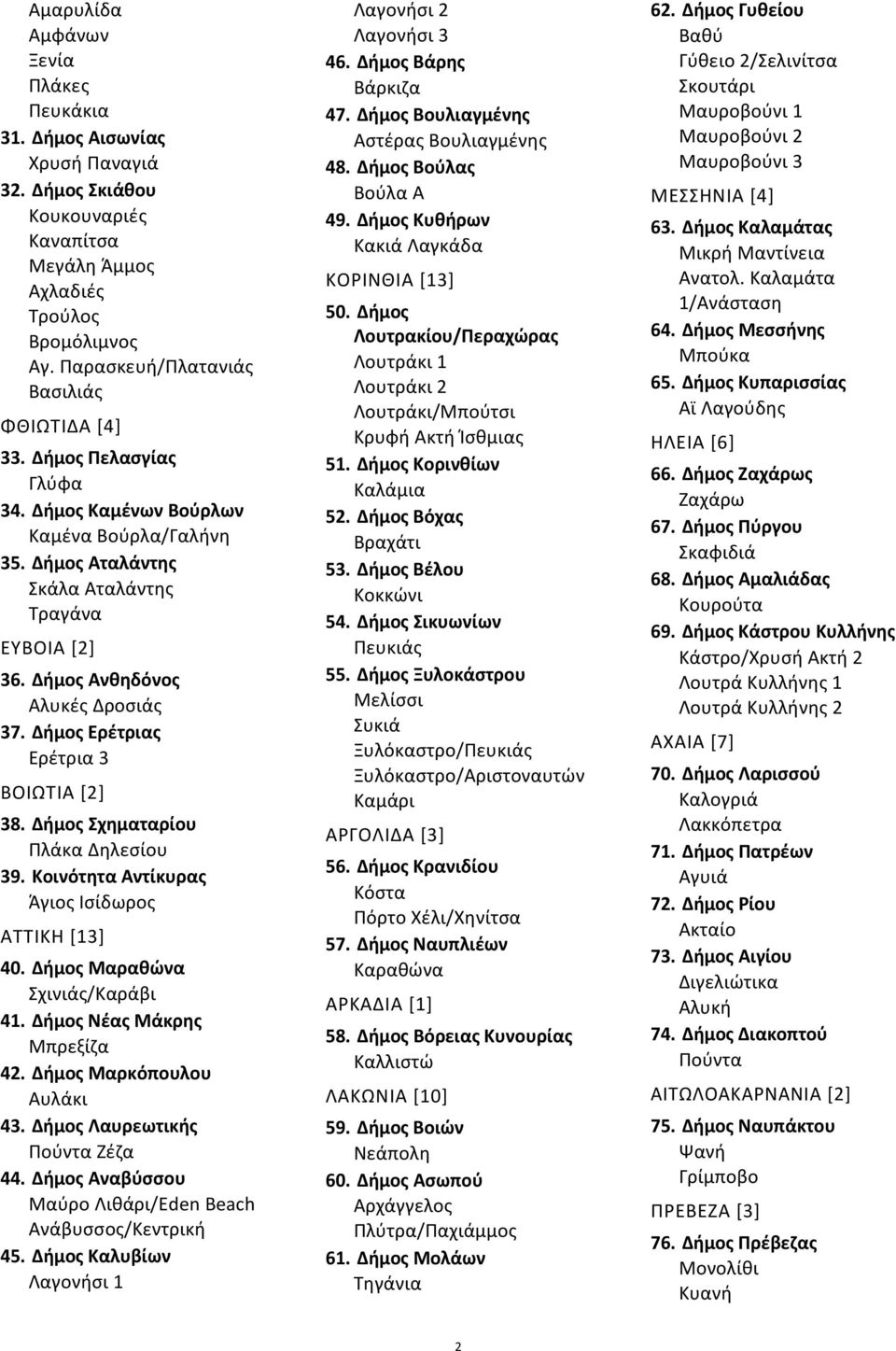 Αμαρυλίδα
Αμφάνων
Ξενία
Πλάκες
Πευκάκια
31. Δήμος Αισωνίας
Χρυσή Παναγιά
32. Δήμος Σκιάθου
Κουκουναριές
Καναπίτσα
Μεγάλη Άμμος
Αχλαδιές
Τρούλος
Βρομόλιμνος
Αγ. Παρασκευή/Πλατανιάς
Βασιλιάς
ΦΘΙΩΤΙΔΑ [4]
33. Δήμος Πελασγίας
Γλύφα
34. Δήμος Καμένων Βούρλων
Καμένα Βούρλα/Γαλήνη
35. Δήμος Αταλάντης
Σκάλα Αταλάντης
Τραγάνα
ΕΥΒΟΙΑ [2]
36. Δήμος Ανθηδόνος
Αλυκές Δροσιάς
37. Δήμος Ερέτριας
Ερέτρια 3
ΒΟΙΩΤΙΑ [2]
38. Δήμος Σχηματαρίου
Πλάκα Δηλεσίου
39. Κοινότητα Αντίκυρας
Άγιος Ισίδωρος
ΑΤΤΙΚΗ [13]
40. Δήμος Μαραθώνα
Σχινιάς/Καράβι
41. Δήμος Νέας Μάκρης
Μπρεξίζα
42. Δήμος Μαρκόπουλου
Αυλάκι
43. Δήμος Λαυρεωτικής
Πούντα Ζέζα
44. Δήμος Αναβύσσου
Μαύρο Λιθάρι/Eden Beach
Ανάβυσσος/Κεντρική
45. Δήμος Καλυβίων
Λαγονήσι 1
Λαγονήσι 2
Λαγονήσι 3
46. Δήμος Βάρης
Βάρκιζα
47. Δήμος Βουλιαγμένης
Αστέρας Βουλιαγμένης
48. Δήμος Βούλας
Βούλα Α
49. Δήμος Κυθήρων
Κακιά Λαγκάδα
ΚΟΡΙΝΘΙΑ [13]
50. Δήμος Λουτρακίου/Περαχώρας
Λουτράκι 1
Λουτράκι 2
Λουτράκι/Μπούτσι
Κρυφή Ακτή Ίσθμιας
51. Δήμος Κορινθίων
Καλάμια
52. Δήμος Βόχας
Βραχάτι
53. Δήμος Βέλου
Κοκκώνι
54. Δήμος Σικυωνίων
Πευκιάς
55. Δήμος Ξυλοκάστρου
Μελίσσι
Συκιά
Ξυλόκαστρο/Πευκιάς
Ξυλόκαστρο/Αριστοναυτών
Καμάρι
ΑΡΓΟΛΙΔΑ [3]
56. Δήμος Κρανιδίου
Κόστα
Πόρτο Χέλι/Χηνίτσα
57. Δήμος Ναυπλιέων
Καραθώνα
ΑΡΚΑΔΙΑ [1]
58. Δήμος Βόρειας Κυνουρίας
Καλλιστώ
ΛΑΚΩΝΙΑ [10]
59. Δήμος Βοιών
Νεάπολη
60. Δήμος Ασωπού
Αρχάγγελος
Πλύτρα/Παχιάμμος
61. Δήμος Μολάων
Τηγάνια
62. Δήμος Γυθείου
Βαθύ
Γύθειο 2/Σελινίτσα
Σκουτάρι
Μαυροβούνι 1
Μαυροβούνι 2
Μαυροβούνι 3
ΜΕΣΣΗΝΙΑ [4]
63. Δήμος Καλαμάτας
Μικρή Μαντίνεια
Ανατολ. Καλαμάτα 1/Ανάσταση
64. Δήμος Μεσσήνης
Μπούκα
65. Δήμος Κυπαρισσίας
Αϊ Λαγούδης
ΗΛΕΙΑ [6]
66. Δήμος Ζαχάρως
Ζαχάρω
67. Δήμος Πύργου
Σκαφιδιά
68. Δήμος Αμαλιάδας
Κουρούτα
69. Δήμος Κάστρου Κυλλήνης
Κάστρο/Χρυσή Ακτή 2
Λουτρά Κυλλήνης 1
Λουτρά Κυλλήνης 2
ΑΧΑΙΑ [7]
70. Δήμος Λαρισσού
Καλογριά
Λακκόπετρα
71. Δήμος Πατρέων
Αγυιά
72. Δήμος Ρίου
Ακταίο
73. Δήμος Αιγίου
Διγελιώτικα
Αλυκή
74. Δήμος Διακοπτού
Πούντα
ΑΙΤΩΛΟΑΚΑΡΝΑΝΙΑ [2]
75. Δήμος Ναυπάκτου
Ψανή
Γρίμποβο
ΠΡΕΒΕΖΑ [3]
76. Δήμος Πρέβεζας
Μονολίθι
Κυανή

2